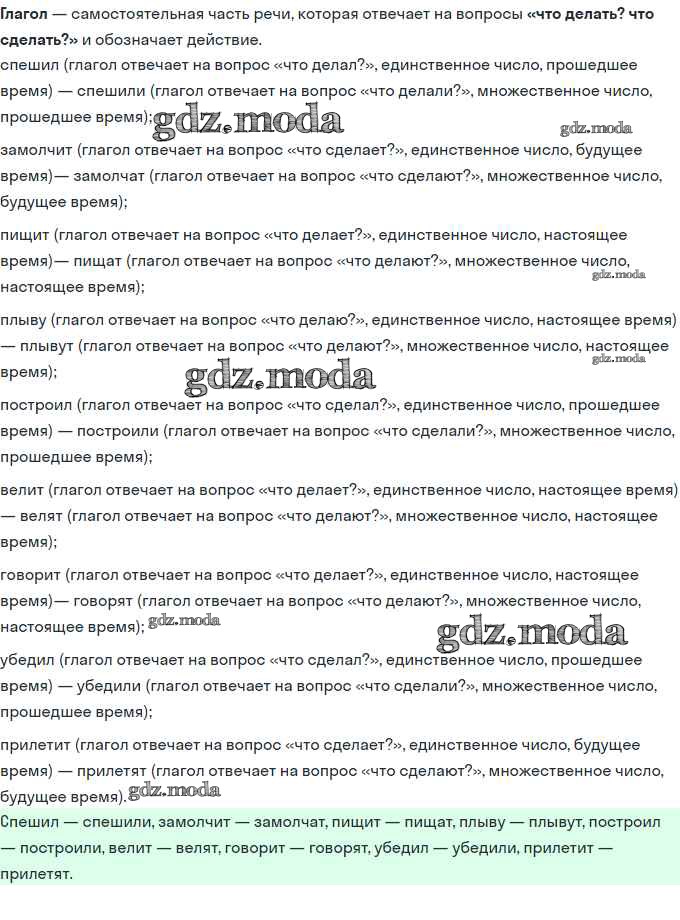 Глагол — самостоятельная часть речи, которая отвечает на вопросы «что делать? что сделать?» и обозначает действие.

спешил (глагол отвечает на вопрос «что делал?», единственное число, прошедшее время) — спешили (глагол отвечает на вопрос «что делали?», множественное число, прошедшее время);

замолчит (глагол отвечает на вопрос «что сделает?», единственное число, будущее время)— замолчат (глагол отвечает на вопрос «что сделают?», множественное число, будущее время);

пищит (глагол отвечает на вопрос «что делает?», единственное число, настоящее время)— пищат (глагол отвечает на вопрос «что делают?», множественное число, настоящее время);

плыву (глагол отвечает на вопрос «что делаю?», единственное число, настоящее время) — плывут (глагол отвечает на вопрос «что делают?», множественное число, настоящее время);

построил (глагол отвечает на вопрос «что сделал?», единственное число, прошедшее время) — построили (глагол отвечает на вопрос «что сделали?», множественное число, прошедшее время);

велит (глагол отвечает на вопрос «что делает?», единственное число, настоящее время) — велят (глагол отвечает на вопрос «что делают?», множественное число, настоящее время);

говорит (глагол отвечает на вопрос «что делает?», единственное число, настоящее время)— говорят (глагол отвечает на вопрос «что делают?», множественное число, настоящее время);

убедил (глагол отвечает на вопрос «что сделал?», единственное число, прошедшее время) — убедили (глагол отвечает на вопрос «что сделали?», множественное число, прошедшее время);

прилетит (глагол отвечает на вопрос «что сделает?», единственное число, будущее время) — прилетят (глагол отвечает на вопрос «что сделают?», множественное число, будущее время).

Спешил — спешили, замолчит — замолчат, пищит — пищат, плыву — плывут, построил — построили, велит — велят, говорит — говорят, убедил — убедили, прилетит — прилетят.

gdz.moda